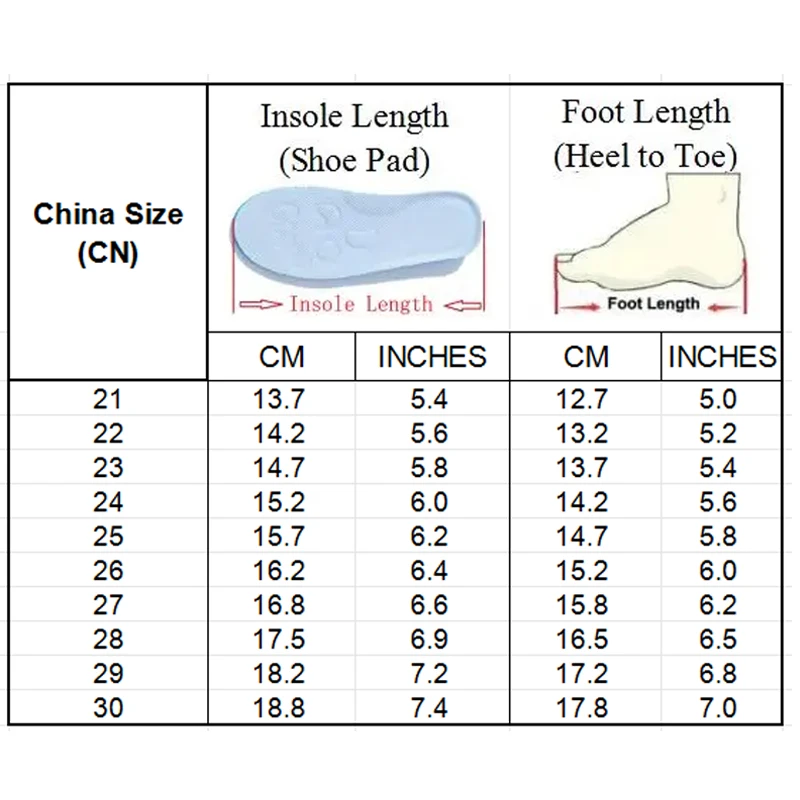 | China Size (CN) | Insole Length (Shoe Pad) Insole Length | | Foot Length (Heel to Toe) Foot Length | |
|---|---|---|---|---|
| | CM | INCHES | CM | INCHES |
| 21 | 13.7 | 5.4 | 12.7 | 5.0 |
| 22 | 14.2 | 5.6 | 13.2 | 5.2 |
| 23 | 14.7 | 5.8 | 13.7 | 5.4 |
| 24 | 15.2 | 6.0 | 14.2 | 5.6 |
| 25 | 15.7 | 6.2 | 14.7 | 5.8 |
| 26 | 16.2 | 6.4 | 15.2 | 6.0 |
| 27 | 16.8 | 6.6 | 15.8 | 6.2 |
| 28 | 17.5 | 6.9 | 16.5 | 6.5 |
| 29 | 18.2 | 7.2 | 17.2 | 6.8 |
| 30 | 18.8 | 7.4 | 17.8 | 7.0 |